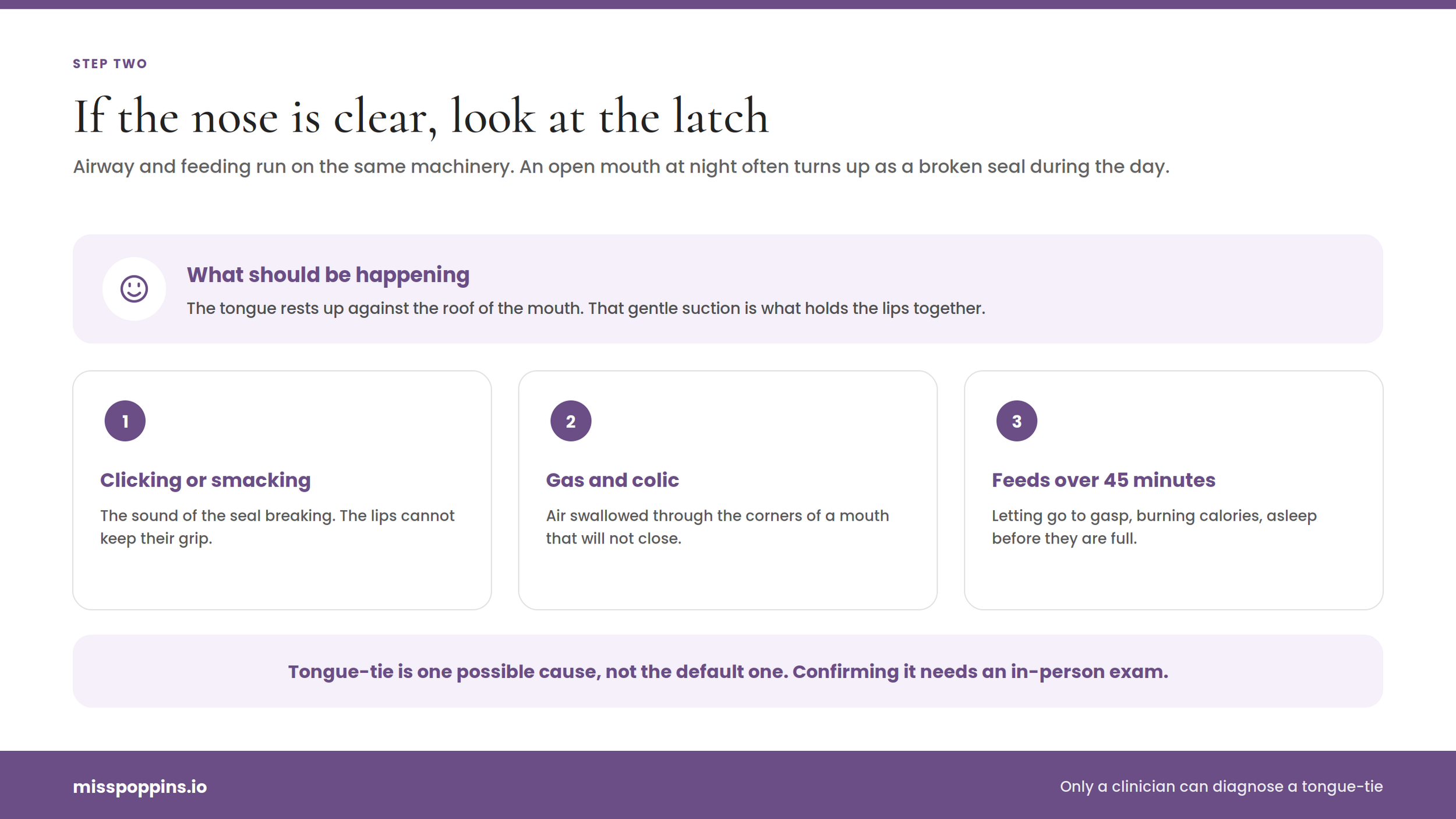 STEP TWO

If the nose is clear, look at the latch

Airway and feeding run on the same machinery. An open mouth at night often turns up as a broken seal during the day.

What should be happening

The tongue rests up against the roof of the mouth. That gentle suction is what holds the lips together.

1

Clicking or smacking

The sound of the seal breaking. The lips cannot keep their grip.

2

Gas and colic

Air swallowed through the corners of a mouth that will not close.

3

Feeds over 45 minutes

Letting go to gasp, burning calories, asleep before they are full.

Tongue-tie is one possible cause, not the default one. Confirming it needs an in-person exam.

misspoppins.io

Only a clinician can diagnose a tongue-tie